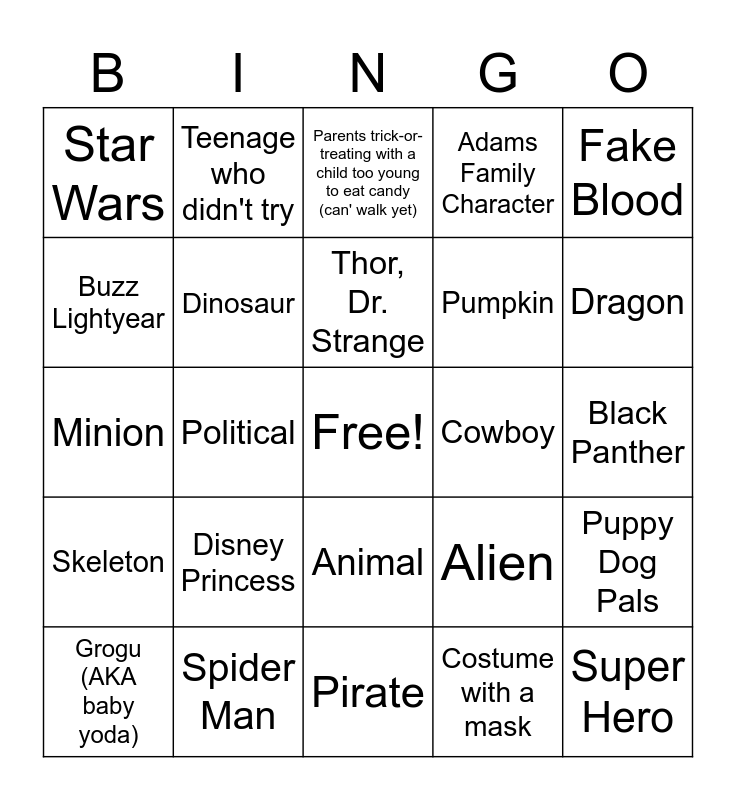 | B | I | N | G | O |
|---|---|---|---|---|
| Star Wars | Teenage who didn't try | Parents trick-or-treating with a child too young to eat candy (can' walk yet) | Adams Family Character | Fake Blood |
| Buzz Lightyear | Dinosaur | Thor, Dr. Strange | Pumpkin | Dragon |
| Minion | Political | Free! | Cowboy | Black Panther |
| Skeleton | Disney Princess | Animal | Alien | Puppy Dog Pals |
| Grogu (AKA baby yoda) | Spider Man | Pirate | Costume with a mask | Super Hero |